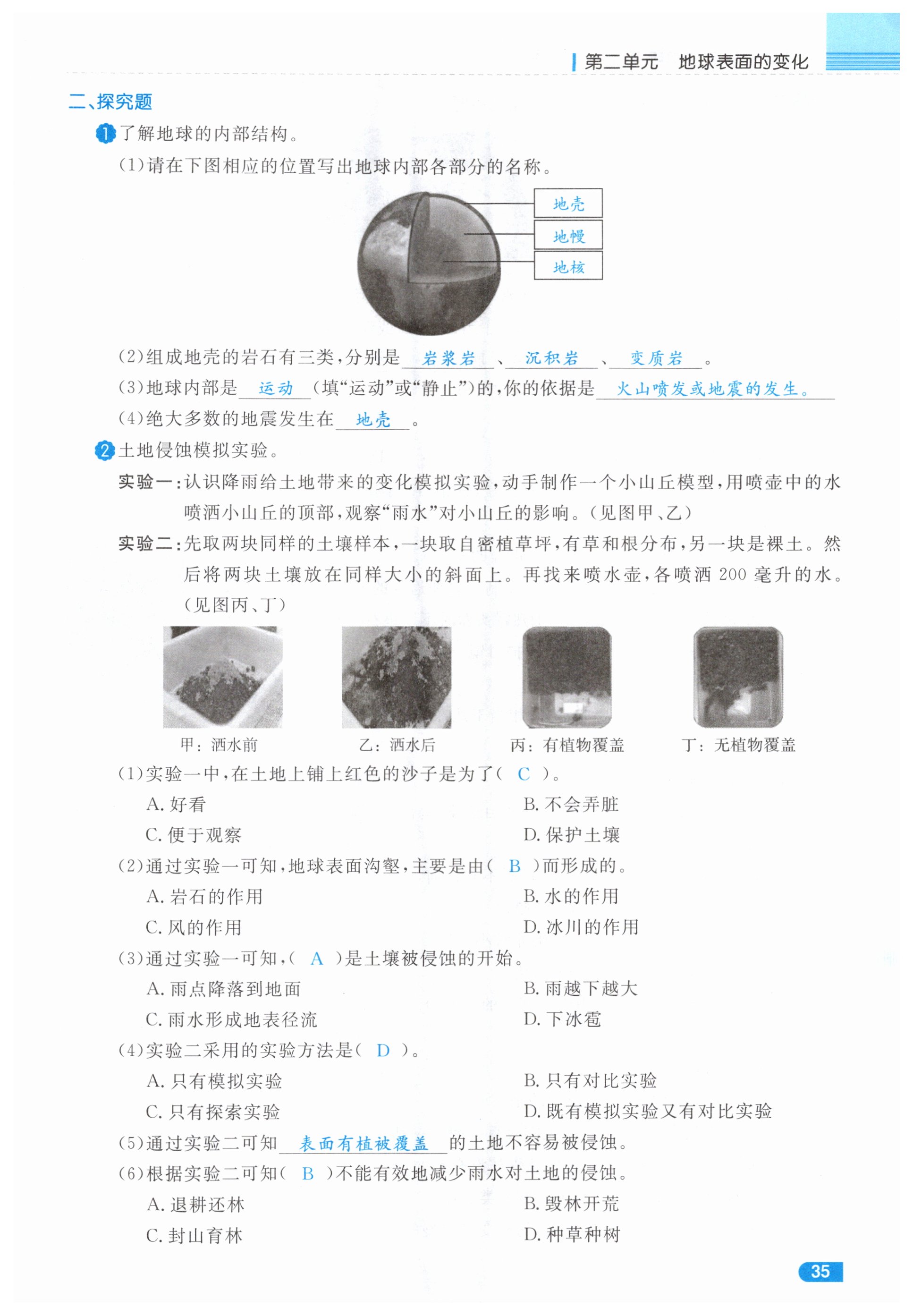 第二单元　地球表面的变化

二、探究题

1 了解地球的内部结构。

(1)请在下图相应的位置写出地球内部各部分的名称。

地壳
地幔
地核

(2)组成地壳的岩石有三类,分别是 岩浆岩 、 沉积岩 、 变质岩 。

(3)地球内部是 运动 (填“运动”或“静止”)的,你的依据是 火山喷发或地震的发生。

(4)绝大多数的地震发生在 地壳 。

2 土地侵蚀模拟实验。

实验一:认识降雨给土地带来的变化模拟实验,动手制作一个小山丘模型,用喷壶中的水喷洒小山丘的顶部,观察“雨水”对小山丘的影响。(见图甲、乙)

实验二:先取两块同样的土壤样本,一块取自密植草坪,有草和根分布,另一块是裸土。然后将两块土壤放在同样大小的斜面上。再找来喷水壶,各喷洒 200 毫升的水。(见图丙、丁)

甲:洒水前　乙:洒水后　丙:有植物覆盖　丁:无植物覆盖

(1)实验一中,在土地上铺上红色的沙子是为了( C )。

A. 好看　B. 不会弄脏
C. 便于观察　D. 保护土壤

(2)通过实验一可知,地球表面沟壑,主要是由( B )而形成的。

A. 岩石的作用　B. 水的作用
C. 风的作用　D. 冰川的作用

(3)通过实验一可知,( A )是土壤被侵蚀的开始。

A. 雨点降落到地面　B. 雨越下越大
C. 雨水形成地表径流　D. 下冰雹

(4)实验二采用的实验方法是( D )。

A. 只有模拟实验　B. 只有对比实验
C. 只有探索实验　D. 既有模拟实验又有对比实验

(5)通过实验二可知 表面有植被覆盖 的土地不容易被侵蚀。

(6)根据实验二可知( B )不能有效地减少雨水对土地的侵蚀。

A. 退耕还林　B. 毁林开荒
C. 封山育林　D. 种草种树

35